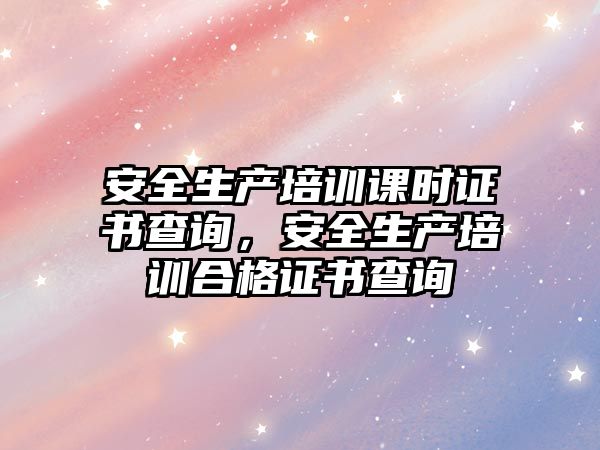 安全生产培训课时证书查询，安全生产培训合格证书查询